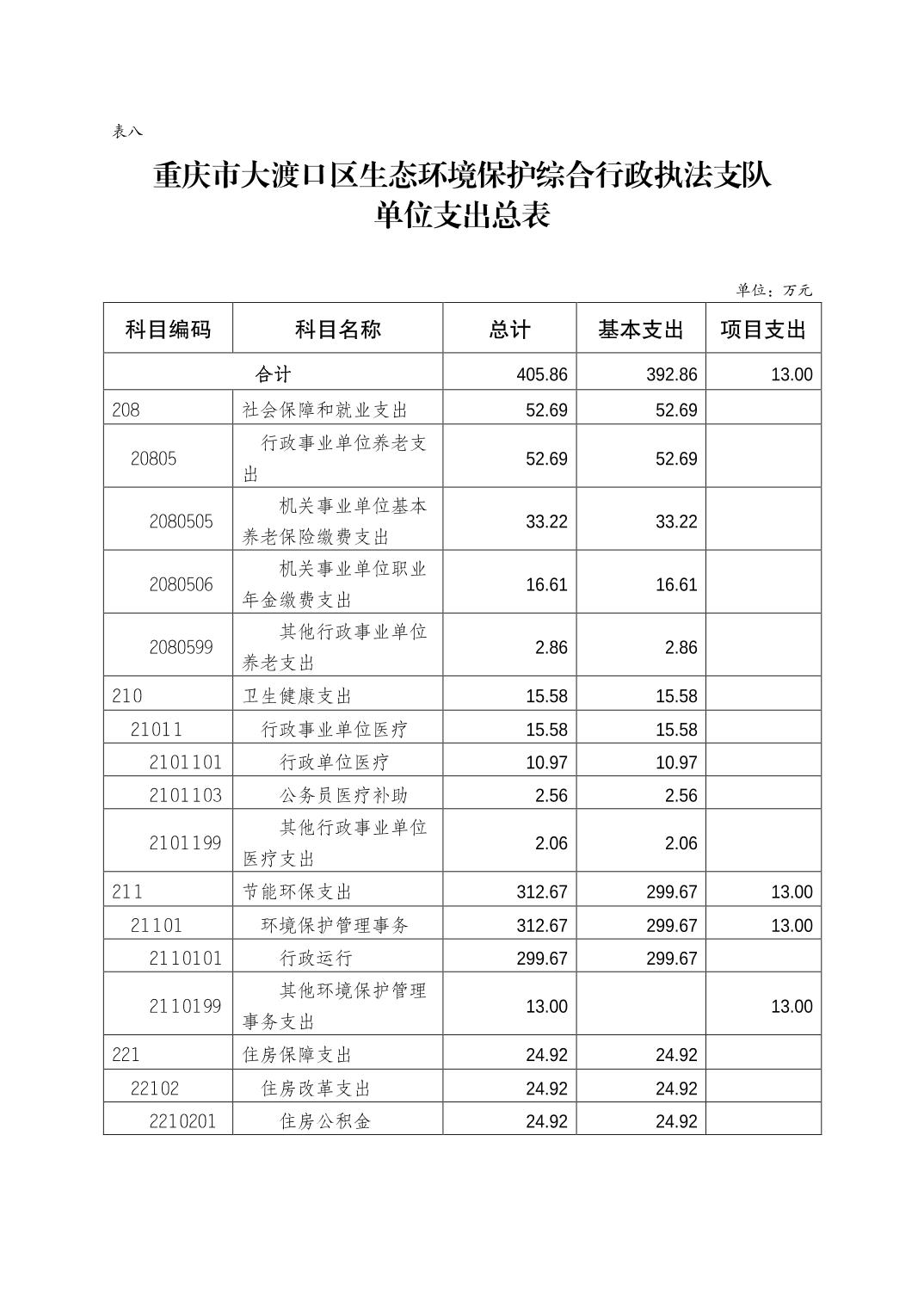 表八

重庆市大渡口区生态环境保护综合行政执法支队
单位支出总表

单位：万元

| 科目编码 | 科目名称 | 总计 | 基本支出 | 项目支出 |
|---|---|---|---|---|
| 合计 | | 405.86 | 392.86 | 13.00 |
| 208 | 社会保障和就业支出 | 52.69 | 52.69 | |
| 20805 | 行政事业单位养老支出 | 52.69 | 52.69 | |
| 2080505 | 机关事业单位基本养老保险缴费支出 | 33.22 | 33.22 | |
| 2080506 | 机关事业单位职业年金缴费支出 | 16.61 | 16.61 | |
| 2080599 | 其他行政事业单位养老支出 | 2.86 | 2.86 | |
| 210 | 卫生健康支出 | 15.58 | 15.58 | |
| 21011 | 行政事业单位医疗 | 15.58 | 15.58 | |
| 2101101 | 行政单位医疗 | 10.97 | 10.97 | |
| 2101103 | 公务员医疗补助 | 2.56 | 2.56 | |
| 2101199 | 其他行政事业单位医疗支出 | 2.06 | 2.06 | |
| 211 | 节能环保支出 | 312.67 | 299.67 | 13.00 |
| 21101 | 环境保护管理事务 | 312.67 | 299.67 | 13.00 |
| 2110101 | 行政运行 | 299.67 | 299.67 | |
| 2110199 | 其他环境保护管理事务支出 | 13.00 | | 13.00 |
| 221 | 住房保障支出 | 24.92 | 24.92 | |
| 22102 | 住房改革支出 | 24.92 | 24.92 | |
| 2210201 | 住房公积金 | 24.92 | 24.92 | |